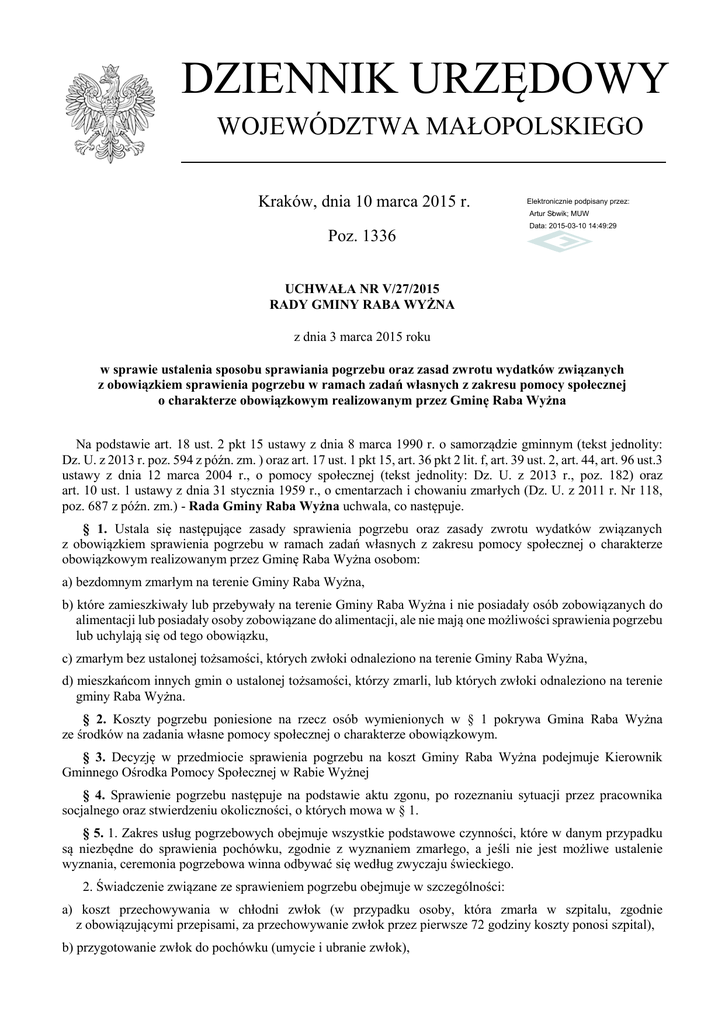 DZIENNIK URZĘDOWY
WOJEWÓDZTWA MAŁOPOLSKIEGO

Kraków, dnia 10 marca 2015 r.

Poz. 1336

Elektronicznie podpisany przez:
Artur Sbwik; MUW
Data: 2015-03-10 14:49:29

UCHWAŁA NR V/27/2015
RADY GMINY RABA WYŻNA

z dnia 3 marca 2015 roku

w sprawie ustalenia sposobu sprawiania pogrzebu oraz zasad zwrotu wydatków związanych z obowiązkiem sprawienia pogrzebu w ramach zadań własnych z zakresu pomocy społecznej o charakterze obowiązkowym realizowanym przez Gminę Raba Wyżna

Na podstawie art. 18 ust. 2 pkt 15 ustawy z dnia 8 marca 1990 r. o samorządzie gminnym (tekst jednolity: Dz. U. z 2013 r. poz. 594 z późn. zm. ) oraz art. 17 ust. 1 pkt 15, art. 36 pkt 2 lit. f, art. 39 ust. 2, art. 44, art. 96 ust.3 ustawy z dnia 12 marca 2004 r., o pomocy społecznej (tekst jednolity: Dz. U. z 2013 r., poz. 182) oraz art. 10 ust. 1 ustawy z dnia 31 stycznia 1959 r., o cmentarzach i chowaniu zmarłych (Dz. U. z 2011 r. Nr 118, poz. 687 z późn. zm.) - Rada Gminy Raba Wyżna uchwala, co następuje.

§ 1. Ustala się następujące zasady sprawienia pogrzebu oraz zasady zwrotu wydatków związanych z obowiązkiem sprawienia pogrzebu w ramach zadań własnych z zakresu pomocy społecznej o charakterze obowiązkowym realizowanym przez Gminę Raba Wyżna osobom:

a) bezdomnym zmarłym na terenie Gminy Raba Wyżna,

b) które zamieszkiwały lub przebywały na terenie Gminy Raba Wyżna i nie posiadały osób zobowiązanych do alimentacji lub posiadały osoby zobowiązane do alimentacji, ale nie mają one możliwości sprawienia pogrzebu lub uchylają się od tego obowiązku,

c) zmarłym bez ustalonej tożsamości, których zwłoki odnaleziono na terenie Gminy Raba Wyżna,

d) mieszkańcom innych gmin o ustalonej tożsamości, którzy zmarli, lub których zwłoki odnaleziono na terenie gminy Raba Wyżna.

§ 2. Koszty pogrzebu poniesione na rzecz osób wymienionych w § 1 pokrywa Gmina Raba Wyżna ze środków na zadania własne pomocy społecznej o charakterze obowiązkowym.

§ 3. Decyzję w przedmiocie sprawienia pogrzebu na koszt Gminy Raba Wyżna podejmuje Kierownik Gminnego Ośrodka Pomocy Społecznej w Rabie Wyżnej

§ 4. Sprawienie pogrzebu następuje na podstawie aktu zgonu, po rozeznaniu sytuacji przez pracownika socjalnego oraz stwierdzeniu okoliczności, o których mowa w § 1.

§ 5. 1. Zakres usług pogrzebowych obejmuje wszystkie podstawowe czynności, które w danym przypadku są niezbędne do sprawienia pochówku, zgodnie z wyznaniem zmarłego, a jeśli nie jest możliwe ustalenie wyznania, ceremonia pogrzebowa winna odbywać się według zwyczaju świeckiego.

2. Świadczenie związane ze sprawieniem pogrzebu obejmuje w szczególności:

a) koszt przechowywania w chłodni zwłok (w przypadku osoby, która zmarła w szpitalu, zgodnie z obowiązującymi przepisami, za przechowywanie zwłok przez pierwsze 72 godziny koszty ponosi szpital),

b) przygotowanie zwłok do pochówku (umycie i ubranie zwłok),